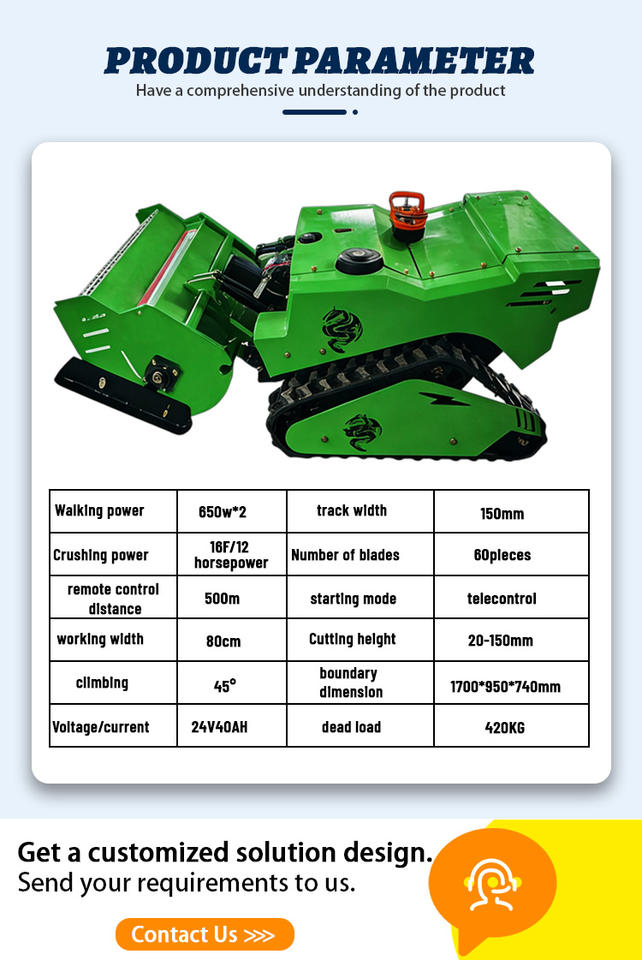 PRODUCT PARAMETER
Have a comprehensive understanding of the product

| Walking power | 650w*2 | track width | 150mm |
|---|---|---|---|
| Crushing power | 16F/12 horsepower | Number of blades | 60pieces |
| remote control distance | 500m | starting mode | telecontrol |
| working width | 80cm | Cutting height | 20-150mm |
| climbing | 45° | boundary dimension | 1700*950*740mm |
| Voltage/current | 24V40AH | dead load | 420KG |

Get a customized solution design.
Send your requirements to us.

Contact Us >>>